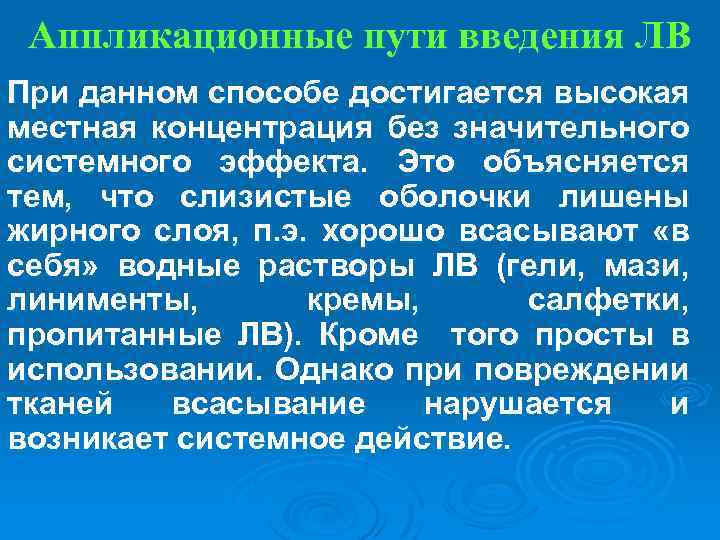 Аппликационные пути введения ЛВ

При данном способе достигается высокая местная концентрация без значительного системного эффекта. Это объясняется тем, что слизистые оболочки лишены жирного слоя, п.э. хорошо всасывают «в себя» водные растворы ЛВ (гели, мази, линименты, кремы, салфетки, пропитанные ЛВ). Кроме того просты в использовании. Однако при повреждении тканей всасывание нарушается и возникает системное действие.